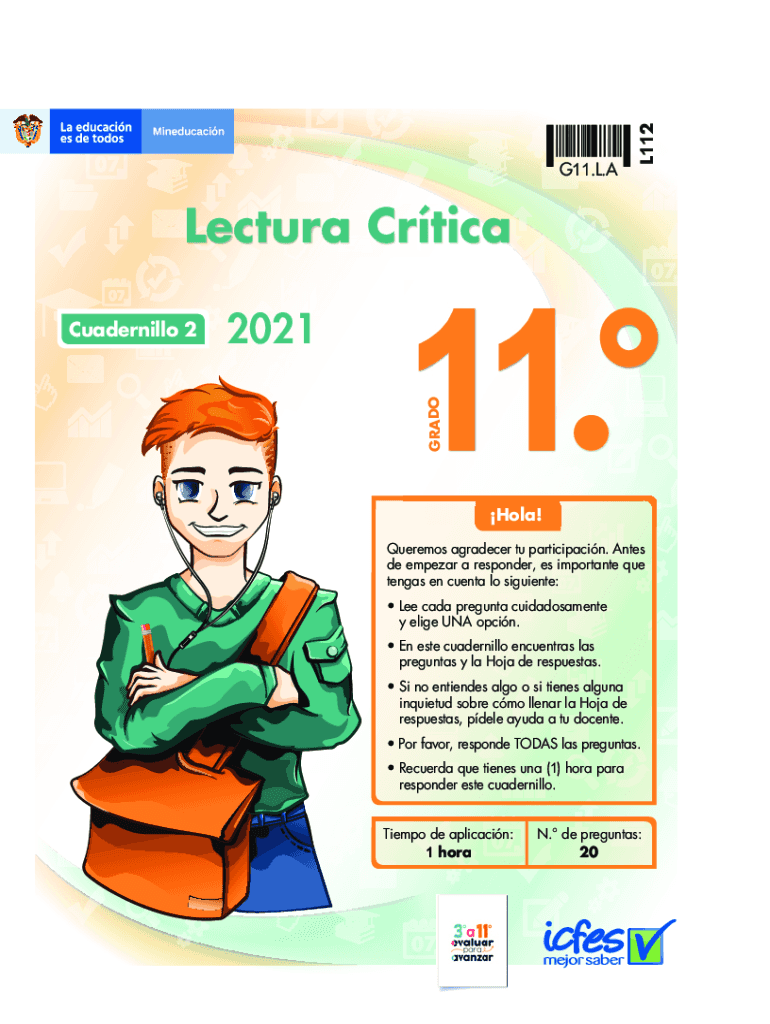 La educación es de todos

Mineducación

G11.LA

L112

Lectura Crítica

Cuadernillo 2

2021

GRADO

11.°

¡Hola!

Queremos agradecer tu participación. Antes de empezar a responder, es importante que tengas en cuenta lo siguiente:

• Lee cada pregunta cuidadosamente y elige UNA opción.

• En este cuadernillo encuentras las preguntas y la Hoja de respuestas.

• Si no entiendes algo o si tienes alguna inquietud sobre cómo llenar la Hoja de respuestas, pídele ayuda a tu docente.

• Por favor, responde TODAS las preguntas.

• Recuerda que tienes una (1) hora para responder este cuadernillo.

Tiempo de aplicación:
1 hora

N.° de preguntas:
20

3° a 11°
evaluar
para
avanzar

icfes
mejor saber